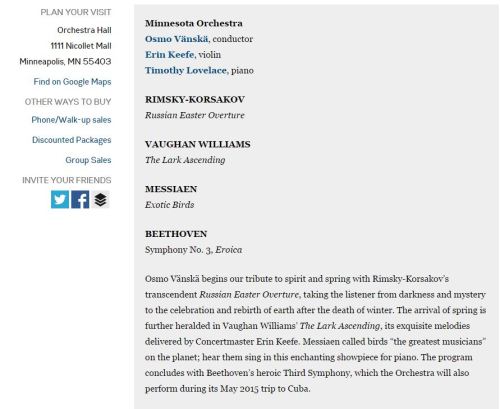 PLAN YOUR VISIT

Orchestra Hall

1111 Nicollet Mall

Minneapolis, MN 55403

Find on Google Maps

OTHER WAYS TO BUY

Phone/Walk-up sales

Discounted Packages

Group Sales

INVITE YOUR FRIENDS

Minnesota Orchestra
Osmo Vänskä, conductor
Erin Keefe, violin
Timothy Lovelace, piano

RIMSKY-KORSAKOV
Russian Easter Overture

VAUGHAN WILLIAMS
The Lark Ascending

MESSIAEN
Exotic Birds

BEETHOVEN
Symphony No. 3, Eroica

Osmo Vänskä begins our tribute to spirit and spring with Rimsky-Korsakov's transcendent Russian Easter Overture, taking the listener from darkness and mystery to the celebration and rebirth of earth after the death of winter. The arrival of spring is further heralded in Vaughan Williams' The Lark Ascending, its exquisite melodies delivered by Concertmaster Erin Keefe. Messiaen called birds "the greatest musicians" on the planet; hear them sing in this enchanting showpiece for piano. The program concludes with Beethoven's heroic Third Symphony, which the Orchestra will also perform during its May 2015 trip to Cuba.